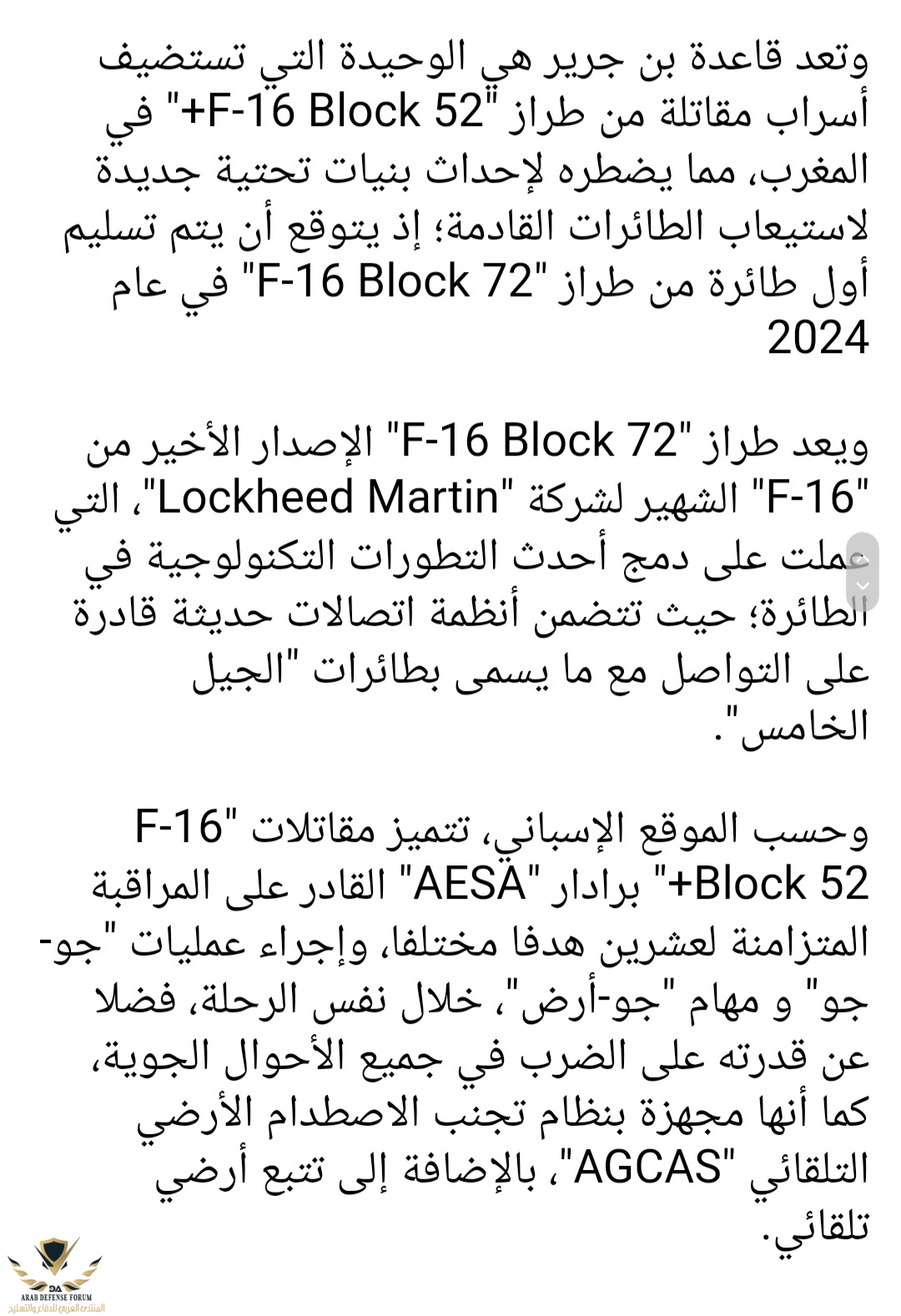 وتعد قاعدة بن جرير هي الوحيدة التي تستضيف أسراب مقاتلة من طراز "F-16 Block 52+" في المغرب، مما يضطره لإحداث بنيات تحتية جديدة لاستيعاب الطائرات القادمة؛ إذ يتوقع أن يتم تسليم أول طائرة من طراز "F-16 Block 72" في عام 2024

ويعد طراز "F-16 Block 72" الإصدار الأخير من "F-16" الشهير لشركة "Lockheed Martin"، التي عملت على دمج أحدث التطورات التكنولوجية في الطائرة؛ حيث تتضمن أنظمة اتصالات حديثة قادرة على التواصل مع ما يسمى بطائرات "الجيل الخامس".

وحسب الموقع الإسباني، تتميز مقاتلات "F-16 Block 52+" برادار "AESA" القادر على المراقبة المتزامنة لعشرين هدفا مختلفا، وإجراء عمليات "جو-جو" و مهام "جو-أرض"، خلال نفس الرحلة، فضلا عن قدرته على الضرب في جميع الأحوال الجوية، كما أنها مجهزة بنظام تجنب الاصطدام الأرضي التلقائي "AGCAS"، بالإضافة إلى تتبع أرضي تلقائي.

DA
ARAB DEFENSE FORUM
المنتدى العربي للدفاع والتسليح